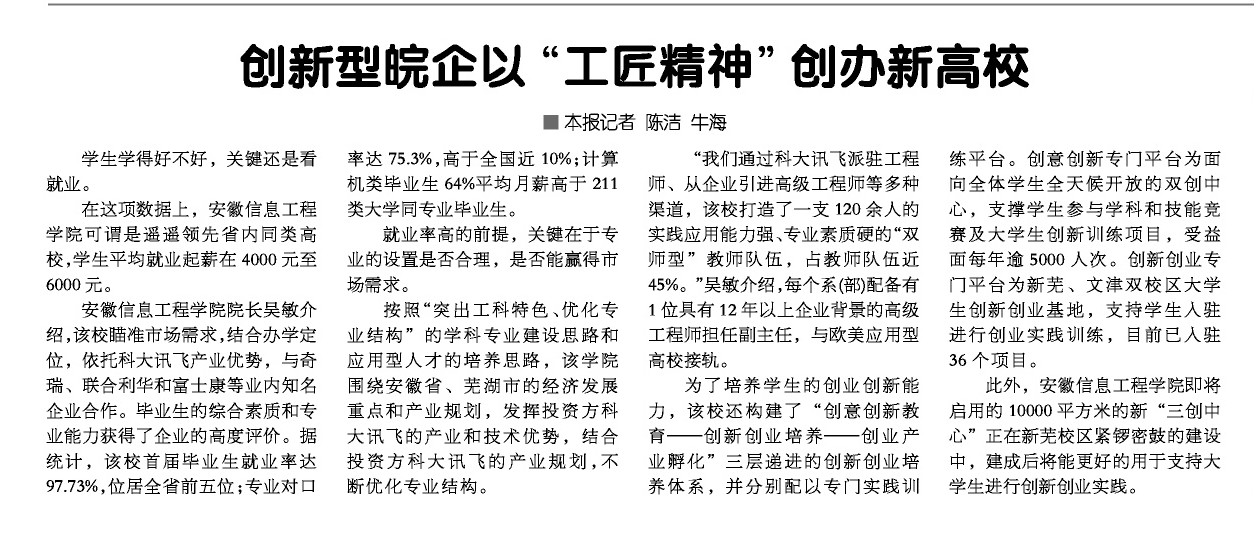 创新型皖企以“工匠精神”创办新高校

■本报记者 陈洁 牛海

学生学得好不好，关键还是看就业。

在这项数据上，安徽信息工程学院可谓是遥遥领先省内同类高校，学生平均就业起薪在4000元至6000元。

安徽信息工程学院院长吴敏介绍，该校瞄准市场需求，结合办学定位，依托科大讯飞产业优势，与奇瑞、联合利华和富士康等业内知名企业合作。毕业生的综合素质和专业能力获得了企业的高度评价。据统计，该校首届毕业生就业率达97.73%，位居全省前五位；专业对口率达75.3%，高于全国近10%；计算机类毕业生64%平均月薪高于211类大学同专业毕业生。

就业率高的前提，关键在于专业的设置是否合理，是否能赢得市场需求。

按照“突出工科特色、优化专业结构”的学科专业建设思路和应用型人才的培养思路，该学院围绕安徽省、芜湖市的经济发展重点和产业规划，发挥投资方科大讯飞的产业和技术优势，结合投资方科大讯飞的产业规划，不断优化专业结构。

“我们通过科大讯飞派驻工程师、从企业引进高级工程师等多种渠道，该校打造了一支120余人的实践应用能力强、专业素质硬的“双师型”教师队伍，占教师队伍近45%。”吴敏介绍，每个系(部)配备有1位具有12年以上企业背景的高级工程师担任副主任，与欧美应用型高校接轨。

为了培养学生的创业创新能力，该校还构建了“创意创新教育——创新创业培养——创业产业孵化”三层递进的创新创业培养体系，并分别配以专门实践训练平台。创意创新专门平台为面向全体学生全天候开放的双创中心，支撑学生参与学科和技能竞赛及大学生创新训练项目，受益面每年逾5000人次。创新创业专门平台为新芜、文津双校区大学生创新创业基地，支持学生入驻进行创业实践训练，目前已入驻36个项目。

此外，安徽信息工程学院即将启用的10000平方米的新“三创中心”正在新芜校区紧锣密鼓的建设中，建成后将能更好的用于支持大学生进行创新创业实践。